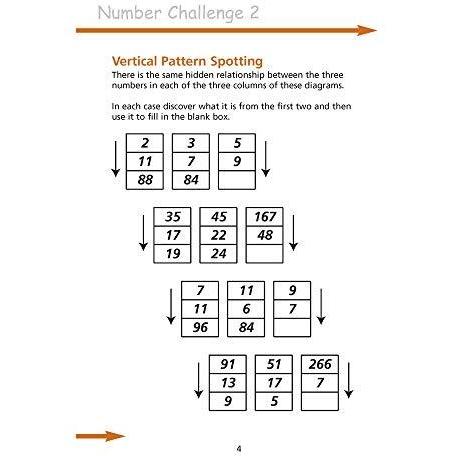 Number Challenge 2

Vertical Pattern Spotting

There is the same hidden relationship between the three numbers in each of the three columns of these diagrams.

In each case discover what it is from the first two and then use it to fill in the blank box.

| 2 | 3 | 5 |
|---|---|---|
| 11 | 7 | 9 |
| 88 | 84 | |

| 35 | 45 | 167 |
|---|---|---|
| 17 | 22 | 48 |
| 19 | 24 | |

| 7 | 11 | 9 |
|---|---|---|
| 11 | 6 | 7 |
| 96 | 84 | |

| 91 | 51 | 266 |
|---|---|---|
| 13 | 17 | 7 |
| 9 | 5 | |

4